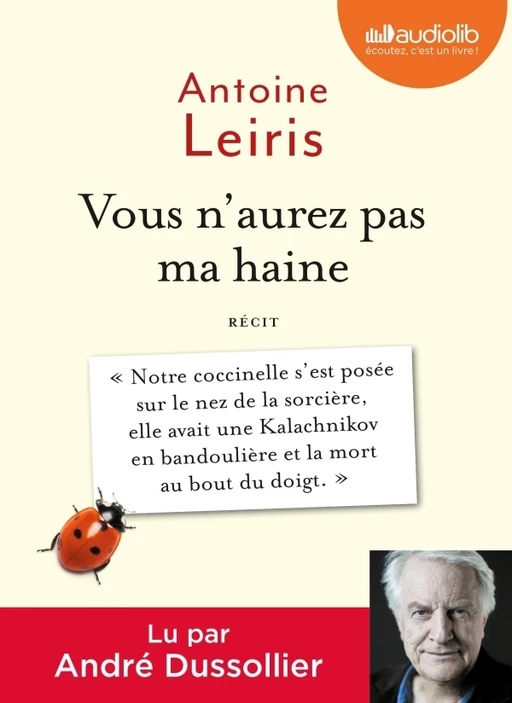 audiolib
écoutez, c'est un livre !

Antoine
Leiris

Vous n'aurez pas ma haine

RÉCIT

« Notre coccinelle s'est posée sur le nez de la sorcière, elle avait une Kalachnikov en bandoulière et la mort au bout du doigt. »

Lu par
André Dussollier